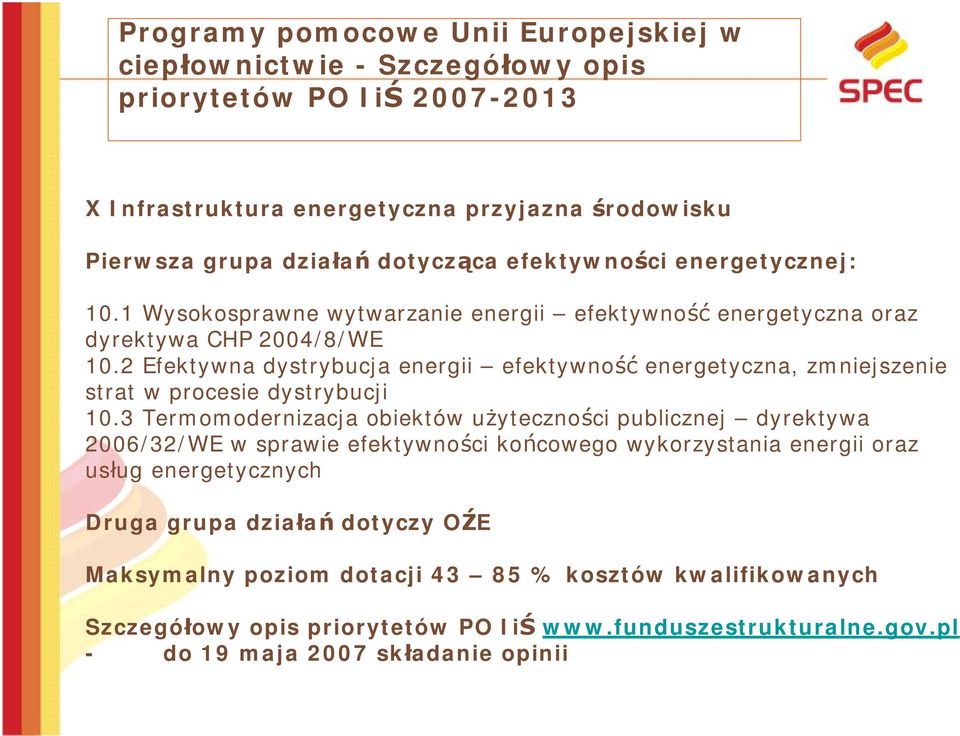 Programy pomocowe Unii Europejskiej w ciepłownictwie - Szczegółowy opis priorytetów PO IiŚ 2007-2013

SPEC

X Infrastruktura energetyczna przyjazna środowisku

Pierwsza grupa działań dotycząca efektywności energetycznej:

10.1 Wysokosprawne wytwarzanie energii – efektywność energetyczna oraz dyrektywa CHP 2004/8/WE
10.2 Efektywna dystrybucja energii – efektywność energetyczna, zmniejszenie strat w procesie dystrybucji
10.3 Termomodernizacja obiektów użyteczności publicznej – dyrektywa 2006/32/WE w sprawie efektywności końcowego wykorzystania energii oraz usług energetycznych

Druga grupa działań dotyczy OŹE

Maksymalny poziom dotacji 43 – 85 % kosztów kwalifikowanych

Szczegółowy opis priorytetów PO IiŚ www.funduszestrukturalne.gov.pl
- do 19 maja 2007 składanie opinii